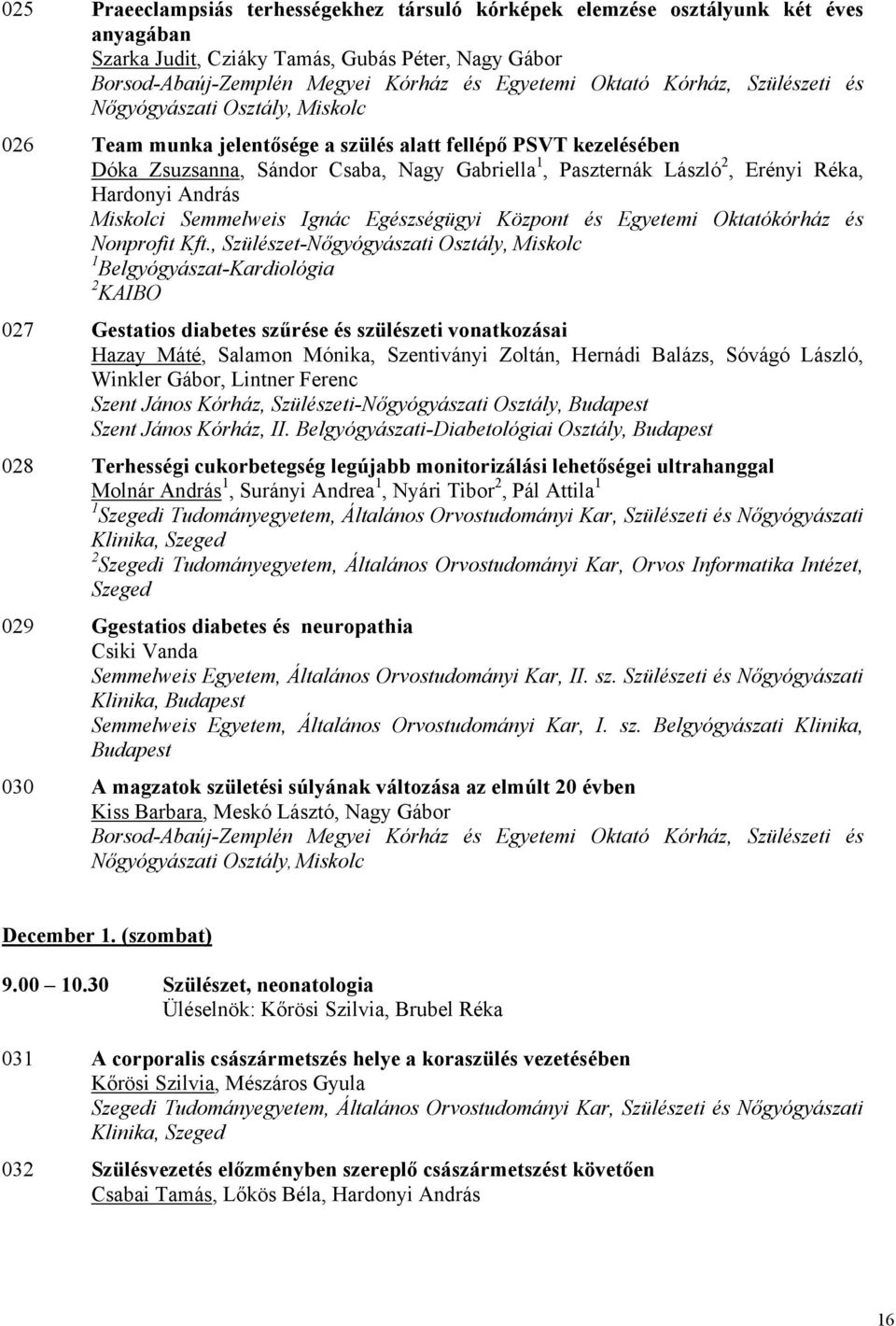 025 Praeeclampsiás terhességekhez társuló kórképek elemzése osztályunk két éves anyagában
Szarka Judit, Cziáky Tamás, Gubás Péter, Nagy Gábor
Borsod-Abaúj-Zemplén Megyei Kórház és Egyetemi Oktató Kórház, Szülészeti és Nőgyógyászati Osztály, Miskolc

026 Team munka jelentősége a szülés alatt fellépő PSVT kezelésében
Dóka Zsuzsanna, Sándor Csaba, Nagy Gabriella $^1$, Paszternák László $^2$, Erényi Réka, Hardonyi András
Miskolci Semmelweis Ignác Egészségügyi Központ és Egyetemi Oktatókórház és Nonprofit Kft., Szülészet-Nőgyógyászati Osztály, Miskolc
$^1$Belgyógyászat-Kardiológia
$^2$KAIBO

027 Gestatios diabetes szűrése és szülészeti vonatkozásai
Hazay Máté, Salamon Mónika, Szentiványi Zoltán, Hernádi Balázs, Sóvágó László, Winkler Gábor, Lintner Ferenc
Szent János Kórház, Szülészeti-Nőgyógyászati Osztály, Budapest
Szent János Kórház, II. Belgyógyászati-Diabetológiai Osztály, Budapest

028 Terhességi cukorbetegség legújabb monitorizálási lehetőségei ultrahanggal
Molnár András $^1$, Surányi Andrea $^1$, Nyári Tibor $^2$, Pál Attila $^1$
$^1$Szegedi Tudományegyetem, Általános Orvostudományi Kar, Szülészeti és Nőgyógyászati Klinika, Szeged
$^2$Szegedi Tudományegyetem, Általános Orvostudományi Kar, Orvos Informatika Intézet, Szeged

029 Ggestatios diabetes és neuropathia
Csiki Vanda
Semmelweis Egyetem, Általános Orvostudományi Kar, II. sz. Szülészeti és Nőgyógyászati Klinika, Budapest
Semmelweis Egyetem, Általános Orvostudományi Kar, I. sz. Belgyógyászati Klinika, Budapest

030 A magzatok születési súlyának változása az elmúlt 20 évben
Kiss Barbara, Meskó Lásztó, Nagy Gábor
Borsod-Abaúj-Zemplén Megyei Kórház és Egyetemi Oktató Kórház, Szülészeti és Nőgyógyászati Osztály, Miskolc

December 1. (szombat)

9.00 10.30 Szülészet, neonatologia
Üléselnök: Kőrösi Szilvia, Brubel Réka

031 A corporalis császármetszés helye a koraszülés vezetésében
Kőrösi Szilvia, Mészáros Gyula
Szegedi Tudományegyetem, Általános Orvostudományi Kar, Szülészeti és Nőgyógyászati Klinika, Szeged

032 Szülésvezetés előzményben szereplő császármetszést követően
Csabai Tamás, Lőkös Béla, Hardonyi András

16